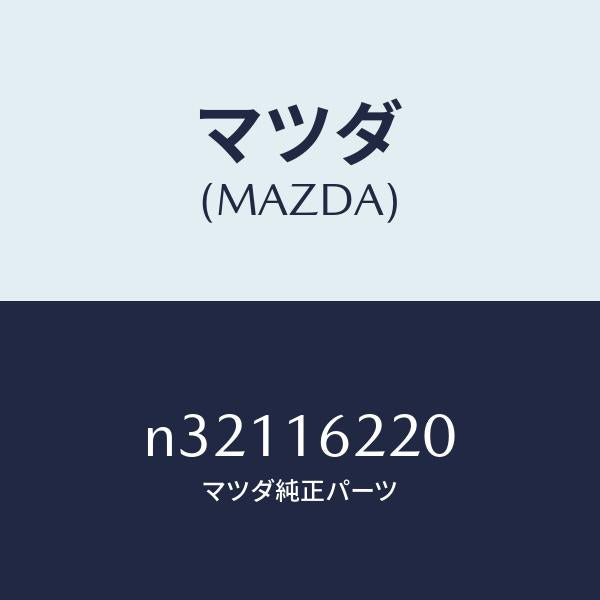 マツダ
(MAZDA)

n32116220
マツダ純正パーツ